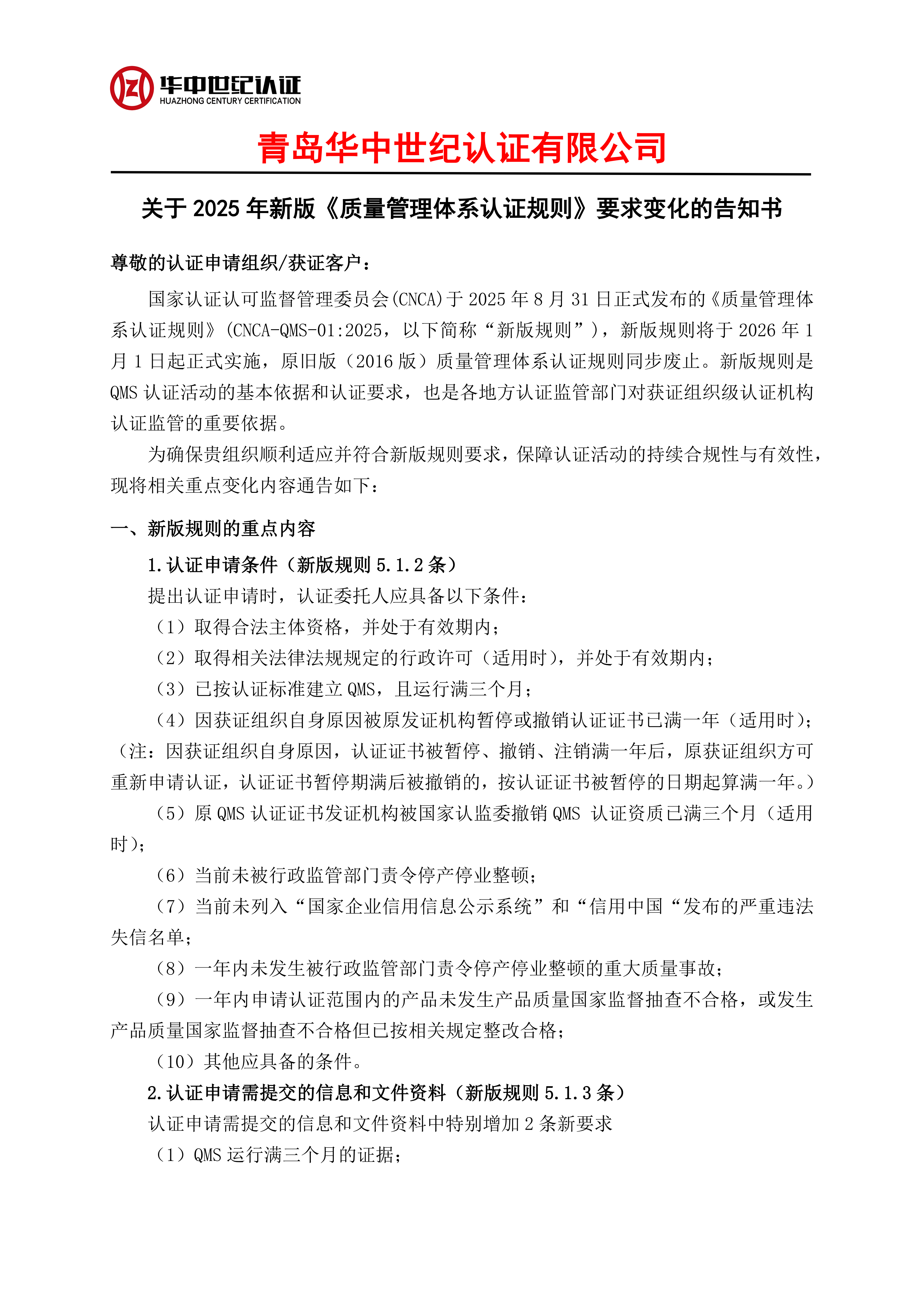 华中世纪认证
HUAZHONG CENTURY CERTIFICATION

青岛华中世纪认证有限公司

关于 2025 年新版《质量管理体系认证规则》要求变化的告知书

尊敬的认证申请组织/获证客户：

国家认证认可监督管理委员会(CNCA)于 2025 年 8 月 31 日正式发布的《质量管理体系认证规则》(CNCA-QMS-01:2025，以下简称“新版规则”)，新版规则将于 2026 年 1 月 1 日起正式实施，原旧版（2016 版）质量管理体系认证规则同步废止。新版规则是 QMS 认证活动的基本依据和认证要求，也是各地方认证监管部门对获证组织级认证机构认证监管的重要依据。

为确保贵组织顺利适应并符合新版规则要求，保障认证活动的持续合规性与有效性，现将相关重点变化内容通告如下：

一、新版规则的重点内容

1.认证申请条件（新版规则 5.1.2 条）

提出认证申请时，认证委托人应具备以下条件：

（1）取得合法主体资格，并处于有效期内；

（2）取得相关法律法规规定的行政许可（适用时），并处于有效期内；

（3）已按认证标准建立 QMS，且运行满三个月；

（4）因获证组织自身原因被原发证机构暂停或撤销认证证书已满一年（适用时）；（注：因获证组织自身原因，认证证书被暂停、撤销、注销满一年后，原获证组织方可重新申请认证，认证证书暂停期满后被撤销的，按认证证书被暂停的日期起算满一年。）

（5）原 QMS 认证证书发证机构被国家认监委撤销 QMS 认证资质已满三个月（适用时）；

（6）当前未被行政监管部门责令停产停业整顿；

（7）当前未列入“国家企业信用信息公示系统”和“信用中国“发布的严重违法失信名单；

（8）一年内未发生被行政监管部门责令停产停业整顿的重大质量事故；

（9）一年内申请认证范围内的产品未发生产品质量国家监督抽查不合格，或发生产品质量国家监督抽查不合格但已按相关规定整改合格；

（10）其他应具备的条件。

2.认证申请需提交的信息和文件资料（新版规则 5.1.3 条）

认证申请需提交的信息和文件资料中特别增加 2 条新要求

（1）QMS 运行满三个月的证据；